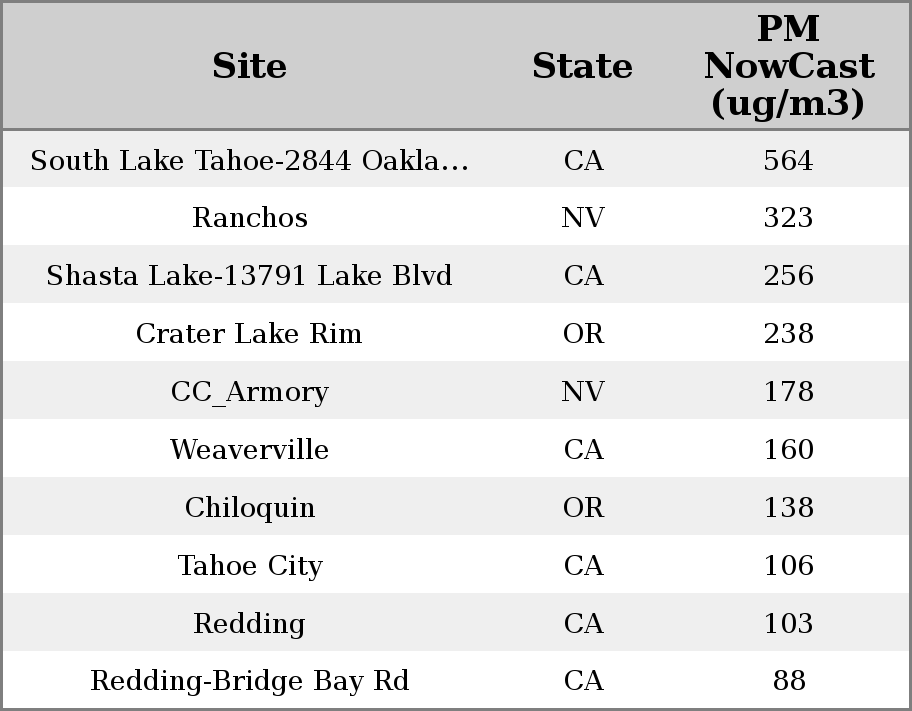 | Site | State | PM NowCast (ug/m3) |
|---|---|---|
| South Lake Tahoe-2844 Oakla... | CA | 564 |
| Ranchos | NV | 323 |
| Shasta Lake-13791 Lake Blvd | CA | 256 |
| Crater Lake Rim | OR | 238 |
| CC_Armory | NV | 178 |
| Weaverville | CA | 160 |
| Chiloquin | OR | 138 |
| Tahoe City | CA | 106 |
| Redding | CA | 103 |
| Redding-Bridge Bay Rd | CA | 88 |